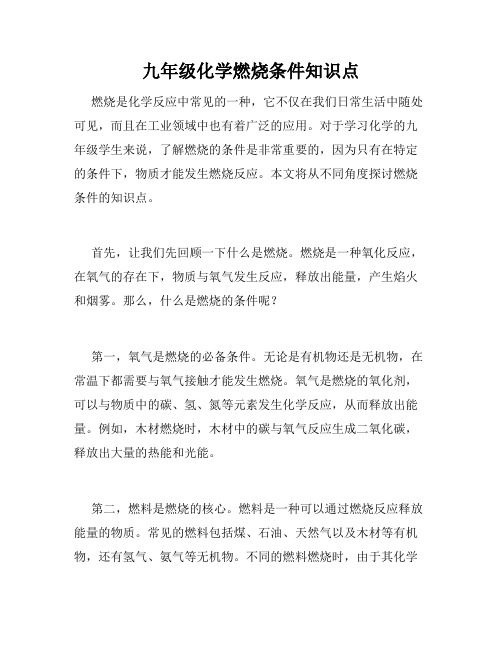 九年级化学燃烧条件知识点

燃烧是化学反应中常见的一种，它不仅在我们日常生活中随处可见，而且在工业领域中也有着广泛的应用。对于学习化学的九年级学生来说，了解燃烧的条件是非常重要的，因为只有在特定的条件下，物质才能发生燃烧反应。本文将从不同角度探讨燃烧条件的知识点。

首先，让我们先回顾一下什么是燃烧。燃烧是一种氧化反应，在氧气的存在下，物质与氧气发生反应，释放出能量，产生焰火和烟雾。那么，什么是燃烧的条件呢？

第一，氧气是燃烧的必备条件。无论是有机物还是无机物，在常温下都需要与氧气接触才能发生燃烧。氧气是燃烧的氧化剂，可以与物质中的碳、氢、氮等元素发生化学反应，从而释放出能量。例如，木材燃烧时，木材中的碳与氧气反应生成二氧化碳，释放出大量的热能和光能。

第二，燃料是燃烧的核心。燃料是一种可以通过燃烧反应释放能量的物质。常见的燃料包括煤、石油、天然气以及木材等有机物，还有氢气、氨气等无机物。不同的燃料燃烧时，由于其化学